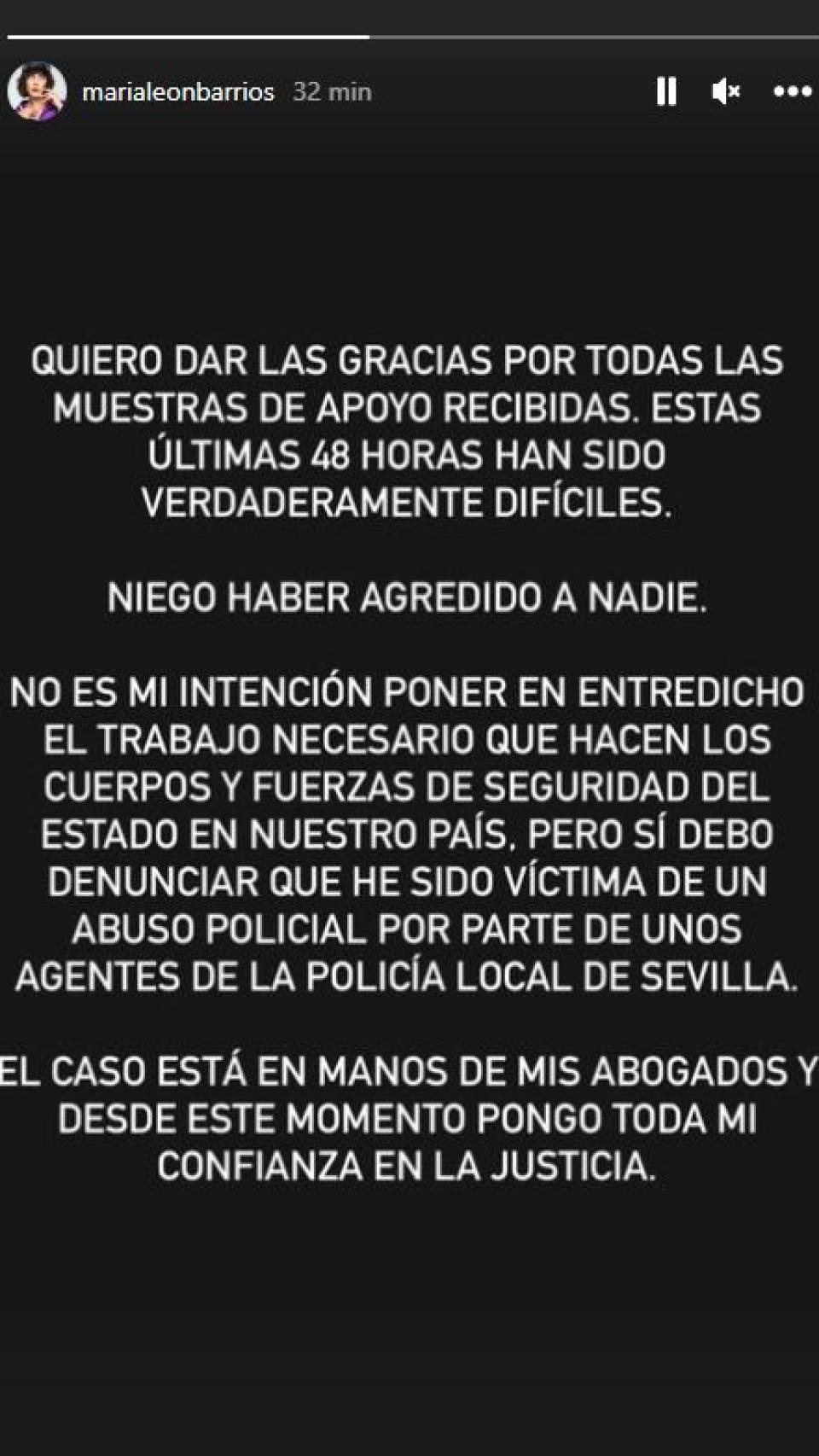 marialeonbarrios 32 min

QUIERO DAR LAS GRACIAS POR TODAS LAS MUESTRAS DE APOYO RECIBIDAS. ESTAS ÚLTIMAS 48 HORAS HAN SIDO VERDADERAMENTE DIFÍCILES.

NIEGO HABER AGREDIDO A NADIE.

NO ES MI INTENCIÓN PONER EN ENTREDICHO EL TRABAJO NECESARIO QUE HACEN LOS CUERPOS Y FUERZAS DE SEGURIDAD DEL ESTADO EN NUESTRO PAÍS, PERO SÍ DEBO DENUNCIAR QUE HE SIDO VÍCTIMA DE UN ABUSO POLICIAL POR PARTE DE UNOS AGENTES DE LA POLICÍA LOCAL DE SEVILLA.

EL CASO ESTÁ EN MANOS DE MIS ABOGADOS Y DESDE ESTE MOMENTO PONGO TODA MI CONFIANZA EN LA JUSTICIA.